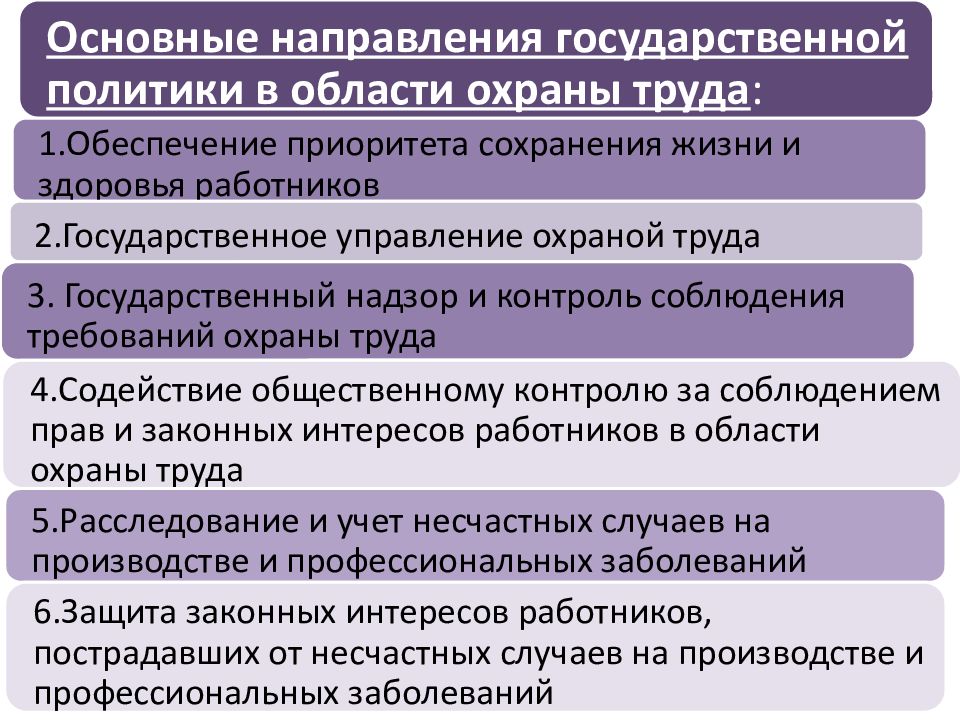 Основные направления государственной политики в области охраны труда:

1.Обеспечение приоритета сохранения жизни и здоровья работников

2.Государственное управление охраной труда

3. Государственный надзор и контроль соблюдения требований охраны труда

4.Содействие общественному контролю за соблюдением прав и законных интересов работников в области охраны труда

5.Расследование и учет несчастных случаев на производстве и профессиональных заболеваний

6.Защита законных интересов работников, пострадавших от несчастных случаев на производстве и профессиональных заболеваний